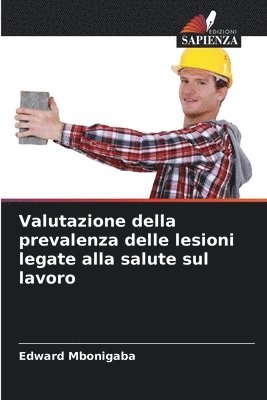 EDIZIONI
SAPIENZA

Valutazione della prevalenza delle lesioni legate alla salute sul lavoro

Edward Mbonigaba